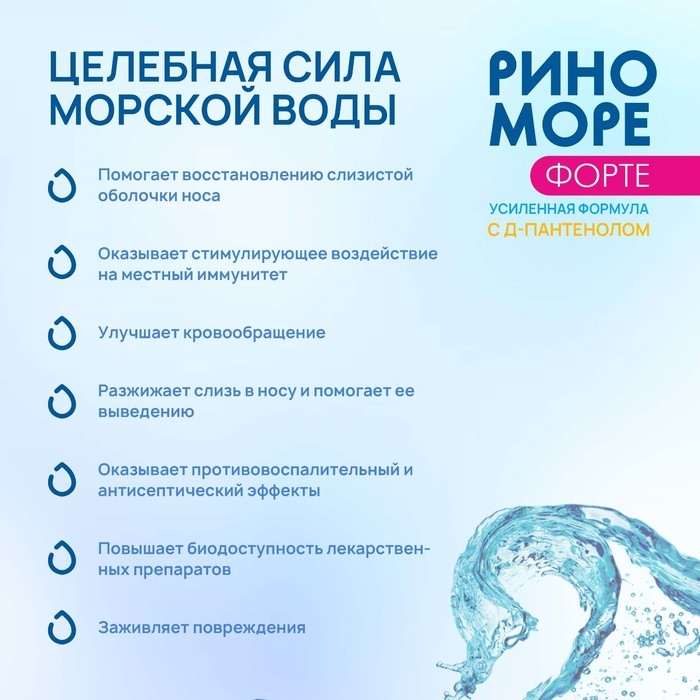 ЦЕЛЕБНАЯ СИЛА МОРСКОЙ ВОДЫ

РИНО МОРЕ
ФОРТЕ
УСИЛЕННАЯ ФОРМУЛА
С Д-ПАНТЕНОЛОМ

Помогает восстановлению слизистой оболочки носа

Оказывает стимулирующее воздействие на местный иммунитет

Улучшает кровообращение

Разжижает слизь в носу и помогает ее выведению

Оказывает противовоспалительный и антисептический эффекты

Повышает биодоступность лекарственных препаратов

Заживляет повреждения